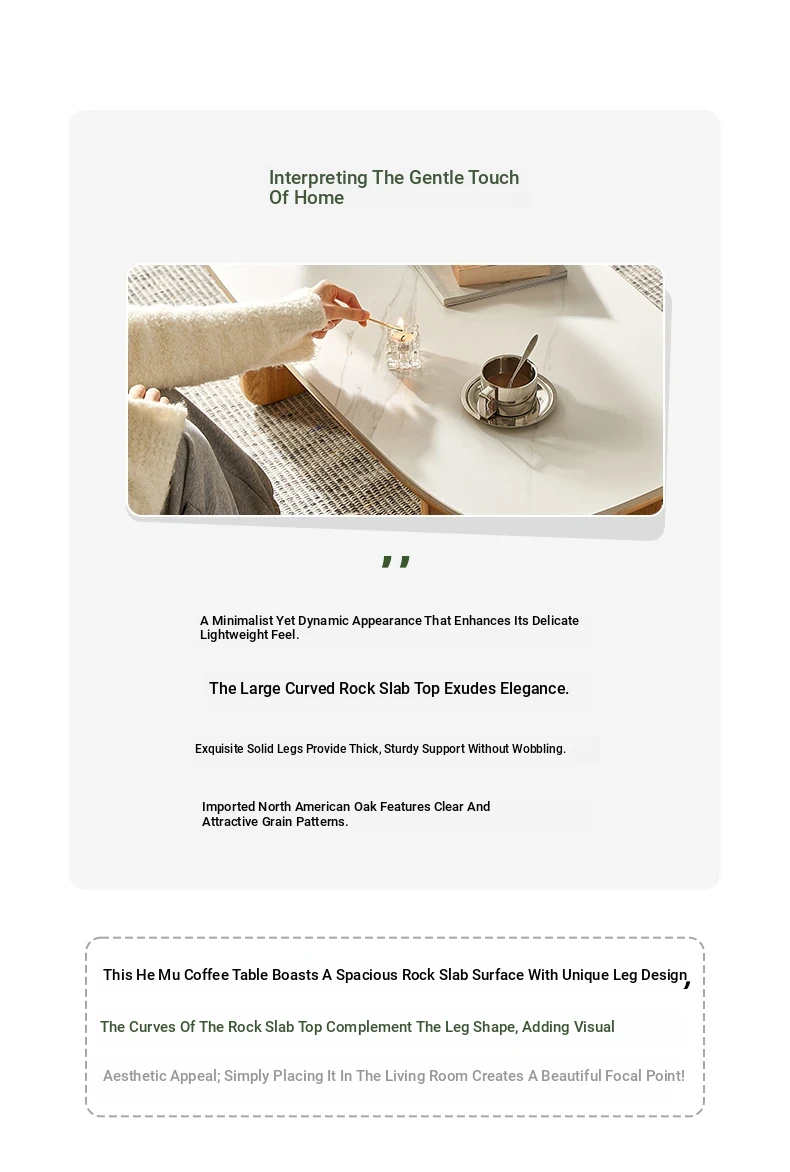 Interpreting The Gentle Touch Of Home

,,

A Minimalist Yet Dynamic Appearance That Enhances Its Delicate Lightweight Feel.

The Large Curved Rock Slab Top Exudes Elegance.

Exquisite Solid Legs Provide Thick, Sturdy Support Without Wobbling.

Imported North American Oak Features Clear And Attractive Grain Patterns.

This He Mu Coffee Table Boasts A Spacious Rock Slab Surface With Unique Leg Design,

The Curves Of The Rock Slab Top Complement The Leg Shape, Adding Visual

Aesthetic Appeal; Simply Placing It In The Living Room Creates A Beautiful Focal Point!